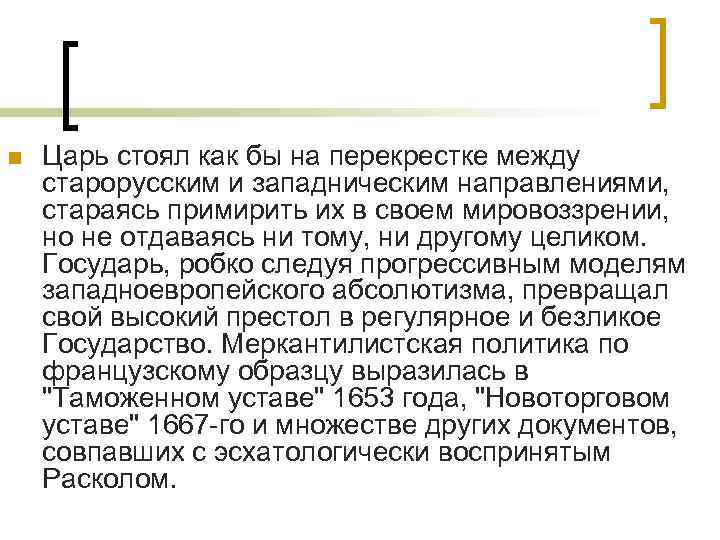 Царь стоял как бы на перекрестке между старорусским и западническим направлениями, стараясь примирить их в своем мировоззрении, но не отдаваясь ни тому, ни другому целиком. Государь, робко следуя прогрессивным моделям западноевропейского абсолютизма, превращал свой высокий престол в регулярное и безликое Государство. Меркантилистская политика по французскому образцу выразилась в "Таможенном уставе" 1653 года, "Новоторговом уставе" 1667-го и множестве других документов, совпавших с эсхатологически воспринятым Расколом.